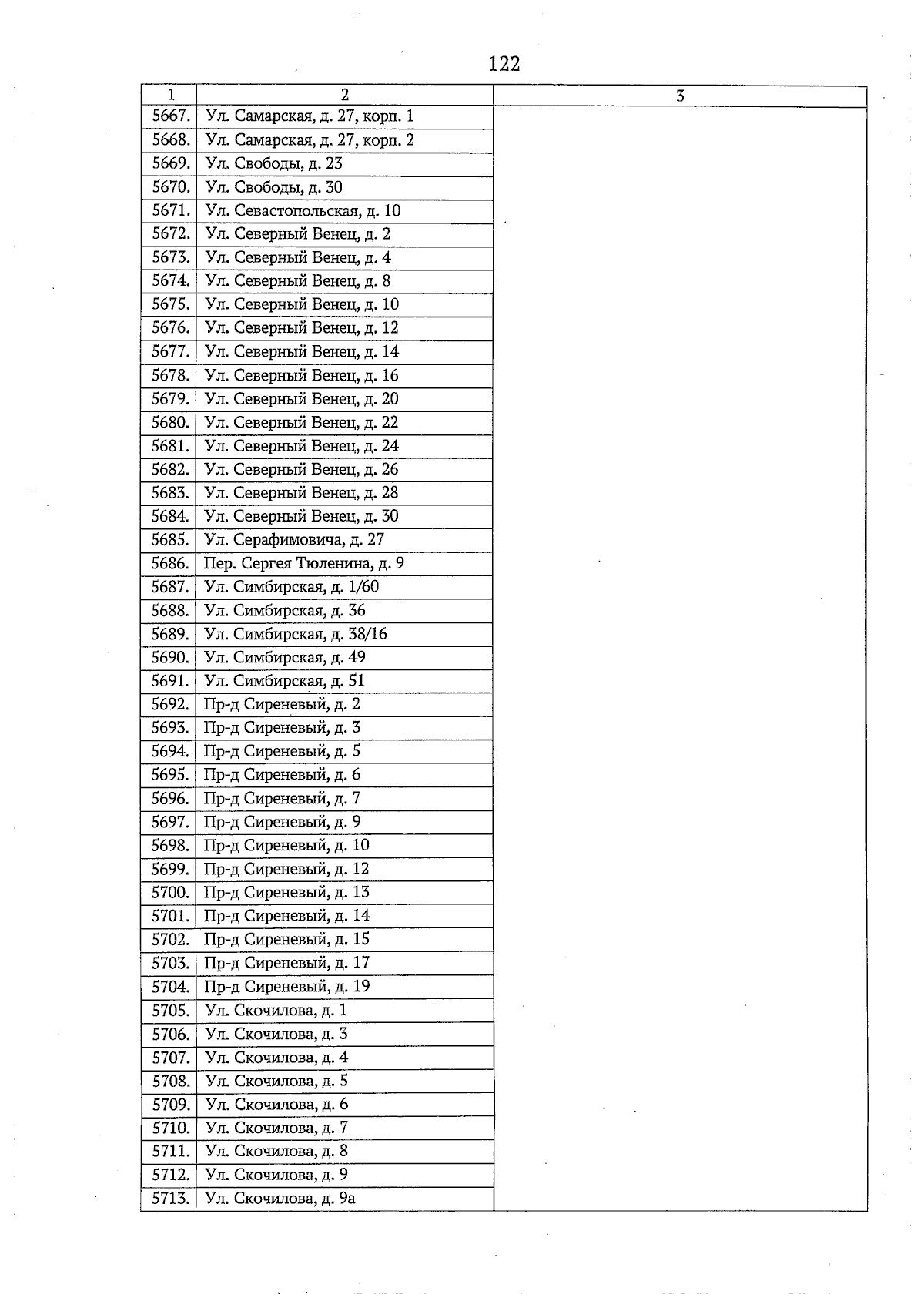 122

| 1 | 2 | 3 |
|---|---|---|
| 5667. | Ул. Самарская, д. 27, корп. 1 | |
| 5668. | Ул. Самарская, д. 27, корп. 2 | |
| 5669. | Ул. Свободы, д. 23 | |
| 5670. | Ул. Свободы, д. 30 | |
| 5671. | Ул. Севастопольская, д. 10 | |
| 5672. | Ул. Северный Венец, д. 2 | |
| 5673. | Ул. Северный Венец, д. 4 | |
| 5674. | Ул. Северный Венец, д. 8 | |
| 5675. | Ул. Северный Венец, д. 10 | |
| 5676. | Ул. Северный Венец, д. 12 | |
| 5677. | Ул. Северный Венец, д. 14 | |
| 5678. | Ул. Северный Венец, д. 16 | |
| 5679. | Ул. Северный Венец, д. 20 | |
| 5680. | Ул. Северный Венец, д. 22 | |
| 5681. | Ул. Северный Венец, д. 24 | |
| 5682. | Ул. Северный Венец, д. 26 | |
| 5683. | Ул. Северный Венец, д. 28 | |
| 5684. | Ул. Северный Венец, д. 30 | |
| 5685. | Ул. Серафимовича, д. 27 | |
| 5686. | Пер. Сергея Тюленина, д. 9 | |
| 5687. | Ул. Симбирская, д. 1/60 | |
| 5688. | Ул. Симбирская, д. 36 | |
| 5689. | Ул. Симбирская, д. 38/16 | |
| 5690. | Ул. Симбирская, д. 49 | |
| 5691. | Ул. Симбирская, д. 51 | |
| 5692. | Пр-д Сиреневый, д. 2 | |
| 5693. | Пр-д Сиреневый, д. 3 | |
| 5694. | Пр-д Сиреневый, д. 5 | |
| 5695. | Пр-д Сиреневый, д. 6 | |
| 5696. | Пр-д Сиреневый, д. 7 | |
| 5697. | Пр-д Сиреневый, д. 9 | |
| 5698. | Пр-д Сиреневый, д. 10 | |
| 5699. | Пр-д Сиреневый, д. 12 | |
| 5700. | Пр-д Сиреневый, д. 13 | |
| 5701. | Пр-д Сиреневый, д. 14 | |
| 5702. | Пр-д Сиреневый, д. 15 | |
| 5703. | Пр-д Сиреневый, д. 17 | |
| 5704. | Пр-д Сиреневый, д. 19 | |
| 5705. | Ул. Скочилова, д. 1 | |
| 5706. | Ул. Скочилова, д. 3 | |
| 5707. | Ул. Скочилова, д. 4 | |
| 5708. | Ул. Скочилова, д. 5 | |
| 5709. | Ул. Скочилова, д. 6 | |
| 5710. | Ул. Скочилова, д. 7 | |
| 5711. | Ул. Скочилова, д. 8 | |
| 5712. | Ул. Скочилова, д. 9 | |
| 5713. | Ул. Скочилова, д. 9а | |